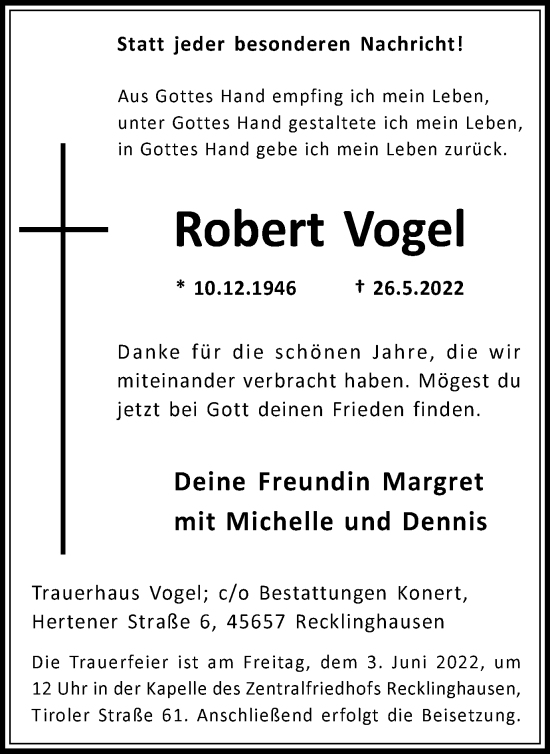 Statt jeder besonderen Nachricht!

Aus Gottes Hand empfing ich mein Leben,
unter Gottes Hand gestaltete ich mein Leben,
in Gottes Hand gebe ich mein Leben zurück.

Robert Vogel

* 10.12.1946 † 26.5.2022

Danke für die schönen Jahre, die wir miteinander verbracht haben. Mögest du jetzt bei Gott deinen Frieden finden.

Deine Freundin Margret
mit Michelle und Dennis

Trauerhaus Vogel; c/o Bestattungen Konert,
Hertener Straße 6, 45657 Recklinghausen

Die Trauerfeier ist am Freitag, dem 3. Juni 2022, um 12 Uhr in der Kapelle des Zentralfriedhofs Recklinghausen, Tiroler Straße 61. Anschließend erfolgt die Beisetzung.